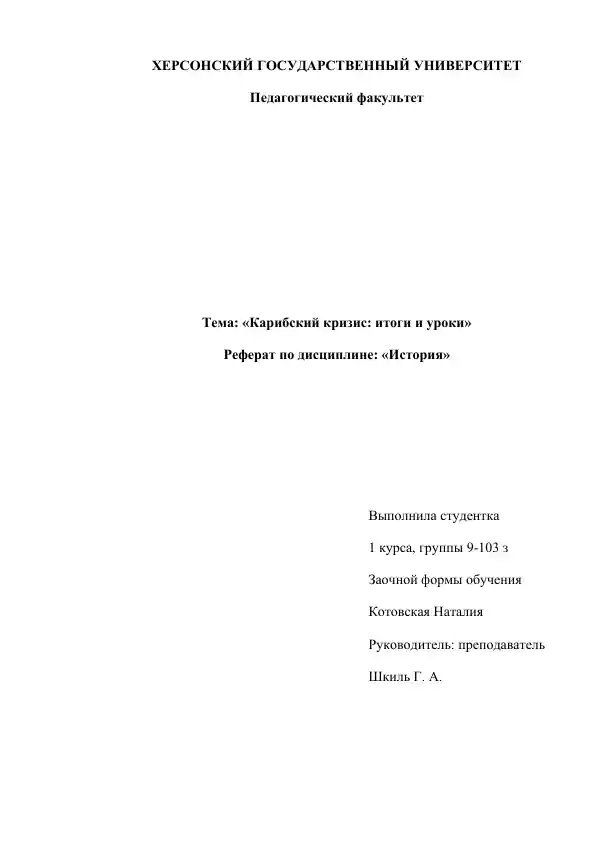 ХЕРСОНСКИЙ ГОСУДАРСТВЕННЫЙ УНИВЕРСИТЕТ

Педагогический факультет

Тема: «Карибский кризис: итоги и уроки»

Реферат по дисциплине: «История»

Выполнила студентка

1 курса, группы 9-103 з

Заочной формы обучения

Котовская Наталия

Руководитель: преподаватель

Шкиль Г. А.